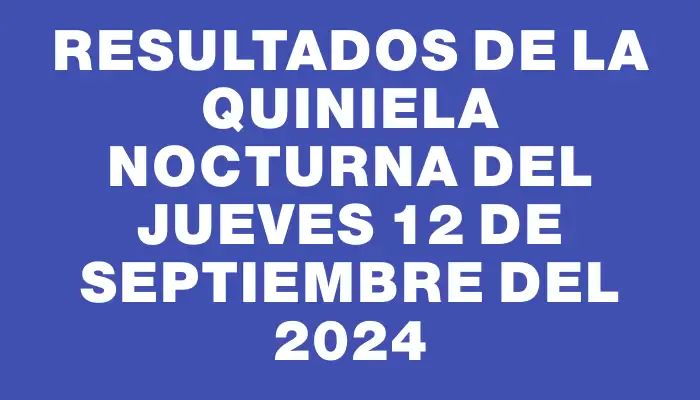 RESULTADOS DE LA QUINIELA NOCTURNA DEL JUEVES 12 DE SEPTIEMBRE DEL 2024